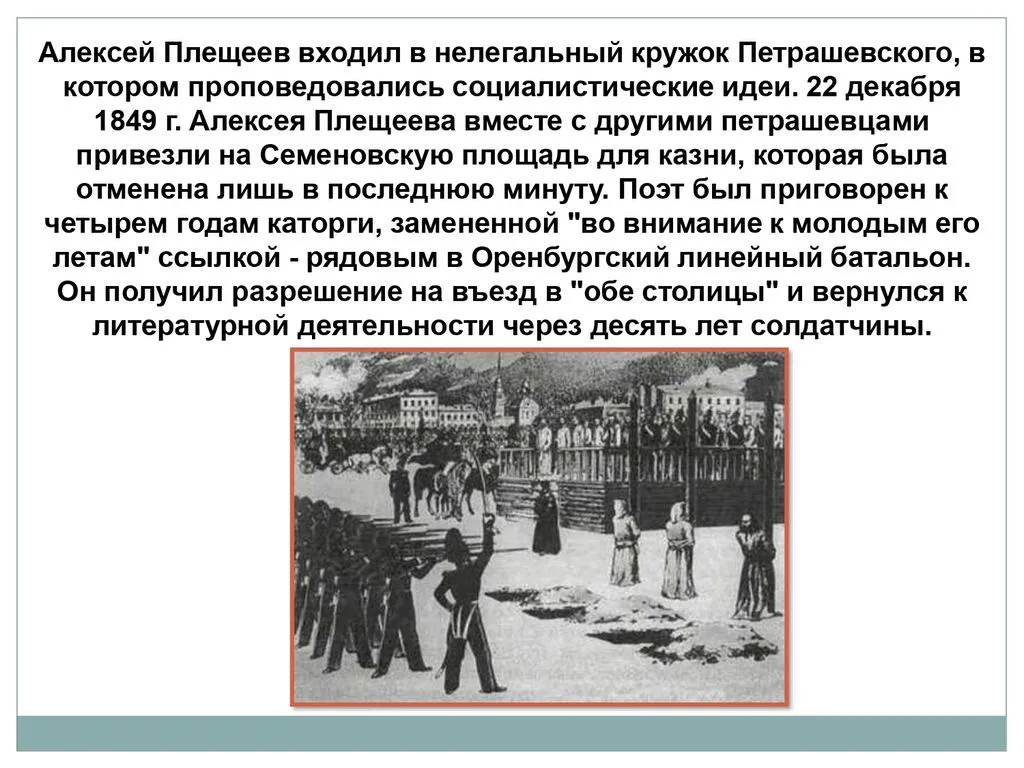 Алексей Плещеев входил в нелегальный кружок Петрашевского, в котором проповедовались социалистические идеи. 22 декабря 1849 г. Алексея Плещеева вместе с другими петрашевцами привезли на Семеновскую площадь для казни, которая была отменена лишь в последнюю минуту. Поэт был приговорен к четырем годам каторги, замененной "во внимание к молодым его летам" ссылкой - рядовым в Оренбургский линейный батальон. Он получил разрешение на въезд в "обе столицы" и вернулся к литературной деятельности через десять лет солдатчины.